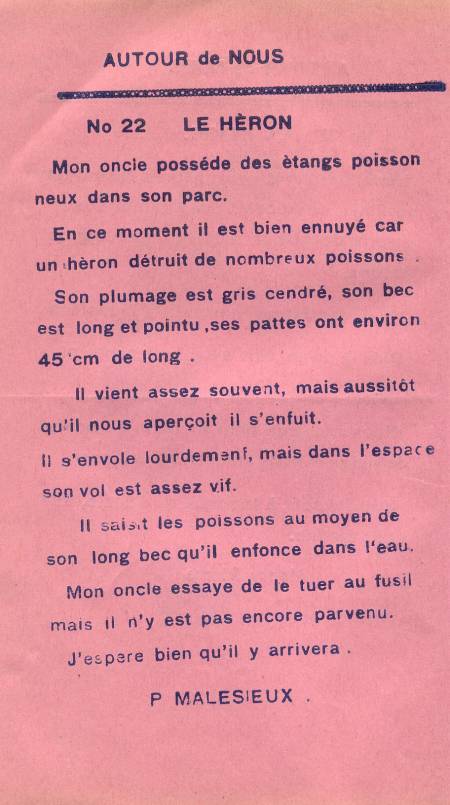 AUTOUR de NOUS

No 22 LE HÈRON

Mon oncle posséde des ètangs poissonneux dans son parc.

En ce moment il est bien ennuyé car un hèron détruit de nombreux poissons .

Son plumage est gris cendré, son bec est long et pointu ,ses pattes ont environ 45 cm de long .

Il vient assez souvent, mais aussitôt qu'il nous aperçoit il s'enfuit.

Il s'envole lourdement, mais dans l'espace son vol est assez vif.

Il saisit les poissons au moyen de son long bec qu'il enfonce dans l'eau.

Mon oncle essaye de le tuer au fusil mais il n'y est pas encore parvenu.

J'espere bien qu'il y arrivera .

P MALESIEUX .